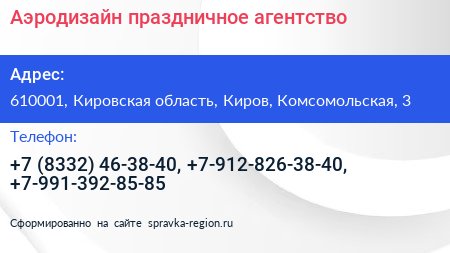 Аэродизайн праздничное агентство

Адрес:

610001, Кировская область, Киров, Комсомольская, 3

Телефон:

+7 (8332) 46-38-40, +7-912-826-38-40, +7-991-392-85-85

Сформированно на сайте spravka-region.ru